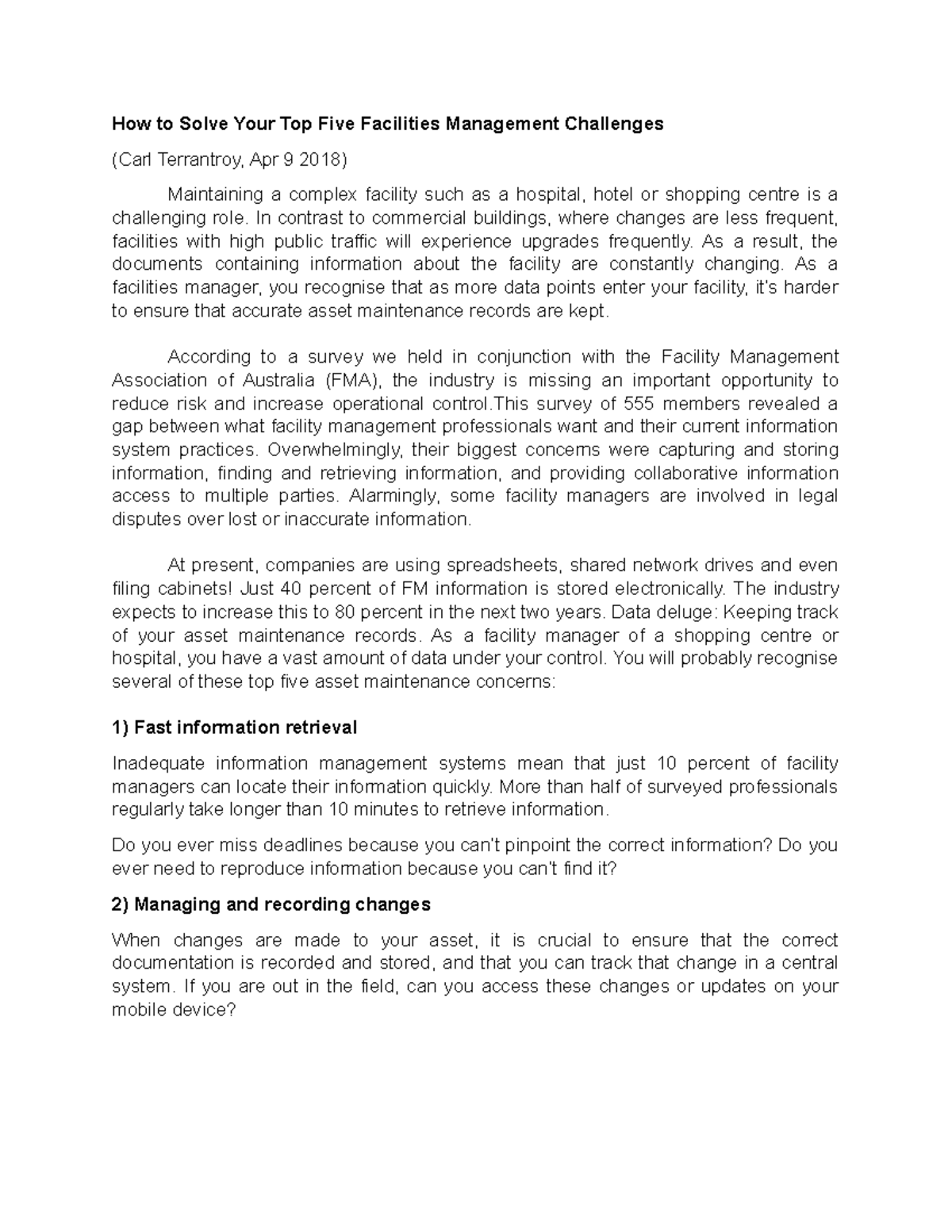 How to Solve Your Top Five Facilities Management Challenges

(Carl Terrantroy, Apr 9 2018)

Maintaining a complex facility such as a hospital, hotel or shopping centre is a challenging role. In contrast to commercial buildings, where changes are less frequent, facilities with high public traffic will experience upgrades frequently. As a result, the documents containing information about the facility are constantly changing. As a facilities manager, you recognise that as more data points enter your facility, it's harder to ensure that accurate asset maintenance records are kept.

According to a survey we held in conjunction with the Facility Management Association of Australia (FMA), the industry is missing an important opportunity to reduce risk and increase operational control.This survey of 555 members revealed a gap between what facility management professionals want and their current information system practices. Overwhelmingly, their biggest concerns were capturing and storing information, finding and retrieving information, and providing collaborative information access to multiple parties. Alarmingly, some facility managers are involved in legal disputes over lost or inaccurate information.

At present, companies are using spreadsheets, shared network drives and even filing cabinets! Just 40 percent of FM information is stored electronically. The industry expects to increase this to 80 percent in the next two years. Data deluge: Keeping track of your asset maintenance records. As a facility manager of a shopping centre or hospital, you have a vast amount of data under your control. You will probably recognise several of these top five asset maintenance concerns:

1) Fast information retrieval

Inadequate information management systems mean that just 10 percent of facility managers can locate their information quickly. More than half of surveyed professionals regularly take longer than 10 minutes to retrieve information.

Do you ever miss deadlines because you can't pinpoint the correct information? Do you ever need to reproduce information because you can't find it?

2) Managing and recording changes

When changes are made to your asset, it is crucial to ensure that the correct documentation is recorded and stored, and that you can track that change in a central system. If you are out in the field, can you access these changes or updates on your mobile device?